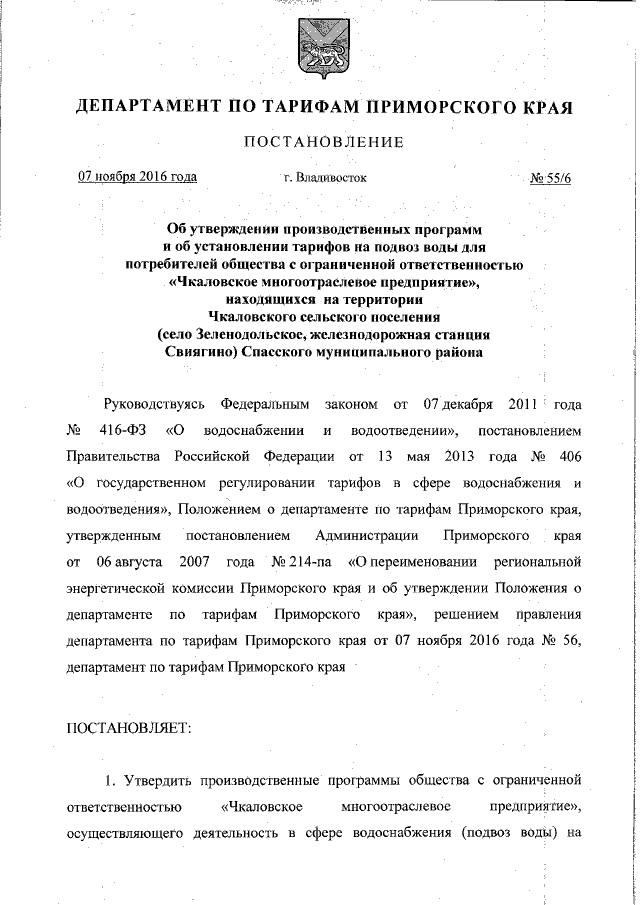 ДЕПАРТАМЕНТ ПО ТАРИФАМ ПРИМОРСКОГО КРАЯ

ПОСТАНОВЛЕНИЕ

07 ноября 2016 года г. Владивосток № 55/6

Об утверждении производственных программ и об установлении тарифов на подвоз воды для потребителей общества с ограниченной ответственностью «Чкаловское многоотраслевое предприятие», находящихся на территории Чкаловского сельского поселения (село Зеленодольское, железнодорожная станция Свиягино) Спасского муниципального района

Руководствуясь Федеральным законом от 07 декабря 2011 года № 416-ФЗ «О водоснабжении и водоотведении», постановлением Правительства Российской Федерации от 13 мая 2013 года № 406 «О государственном регулировании тарифов в сфере водоснабжения и водоотведения», Положением о департаменте по тарифам Приморского края, утвержденным постановлением Администрации Приморского края от 06 августа 2007 года № 214-па «О переименовании региональной энергетической комиссии Приморского края и об утверждении Положения о департаменте по тарифам Приморского края», решением правления департамента по тарифам Приморского края от 07 ноября 2016 года № 56, департамент по тарифам Приморского края

ПОСТАНОВЛЯЕТ:

1. Утвердить производственные программы общества с ограниченной ответственностью «Чкаловское многоотраслевое предприятие», осуществляющего деятельность в сфере водоснабжения (подвоз воды) на